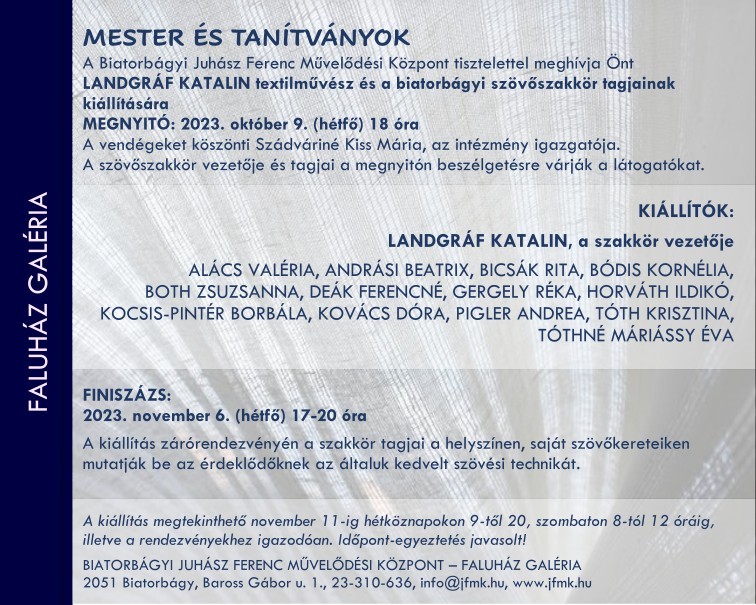 FALUHÁZ GALÉRIA

MESTER ÉS TANÍTVÁNYOK

A Biatorbágyi Juhász Ferenc Művelődési Központ tisztelettel meghívja Önt
LANDGRÁF KATALIN textilművész és a biatorbágyi szövőszakkör tagjainak kiállítására
MEGNYITÓ: 2023. október 9. (hétfő) 18 óra
A vendégeket köszönti Szádváriné Kiss Mária, az intézmény igazgatója.
A szövőszakkör vezetője és tagjai a megnyitón beszélgetésre várják a látogatókat.

KIÁLLÍTÓK:

LANDGRÁF KATALIN, a szakkör vezetője

ALÁCS VALÉRIA, ANDRÁSI BEATRIX, BICSÁK RITA, BÓDIS KORNÉLIA, BOTH ZSUZSANNA, DEÁK FERENCNÉ, GERGELY RÉKA, HORVÁTH ILDIKÓ, KOCSIS-PINTÉR BORBÁLA, KOVÁCS DÓRA, PIGLER ANDREA, TÓTH KRISZTINA, TÓTHNÉ MÁRIÁSSY ÉVA

FINISZÁZS:
2023. november 6. (hétfő) 17-20 óra

A kiállítás zárórendezvényén a szakkör tagjai a helyszínen, saját szövőkereteiken mutatják be az érdeklődőknek az általuk kedvelt szövési technikát.

A kiállítás megtekinthető november 11-ig hétköznapokon 9-től 20, szombaton 8-tól 12 óráig, illetve a rendezvényekhez igazodóan. Időpont-egyeztetés javasolt!

BIATORBÁGYI JUHÁSZ FERENC MŰVELŐDÉSI KÖZPONT – FALUHÁZ GALÉRIA
2051 Biatorbágy, Baross Gábor u. 1., 23-310-636, info@jfmk.hu, www.jfmk.hu